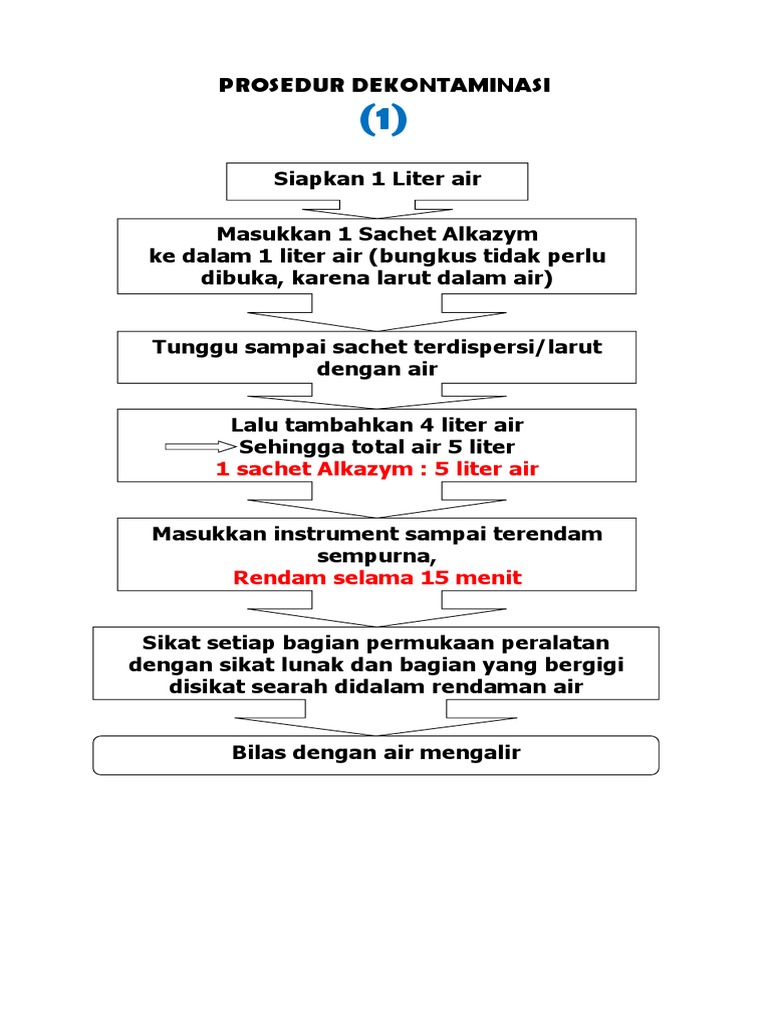 PROSEDUR DEKONTAMINASI

(1)

Siapkan 1 Liter air

Masukkan 1 Sachet Alkazym
ke dalam 1 liter air (bungkus tidak perlu dibuka, karena larut dalam air)

Tunggu sampai sachet terdispersi/larut dengan air

Lalu tambahkan 4 liter air
Sehingga total air 5 liter
1 sachet Alkazym : 5 liter air

Masukkan instrument sampai terendam sempurna,
Rendam selama 15 menit

Sikat setiap bagian permukaan peralatan dengan sikat lunak dan bagian yang bergigi disikat searah didalam rendaman air

Bilas dengan air mengalir